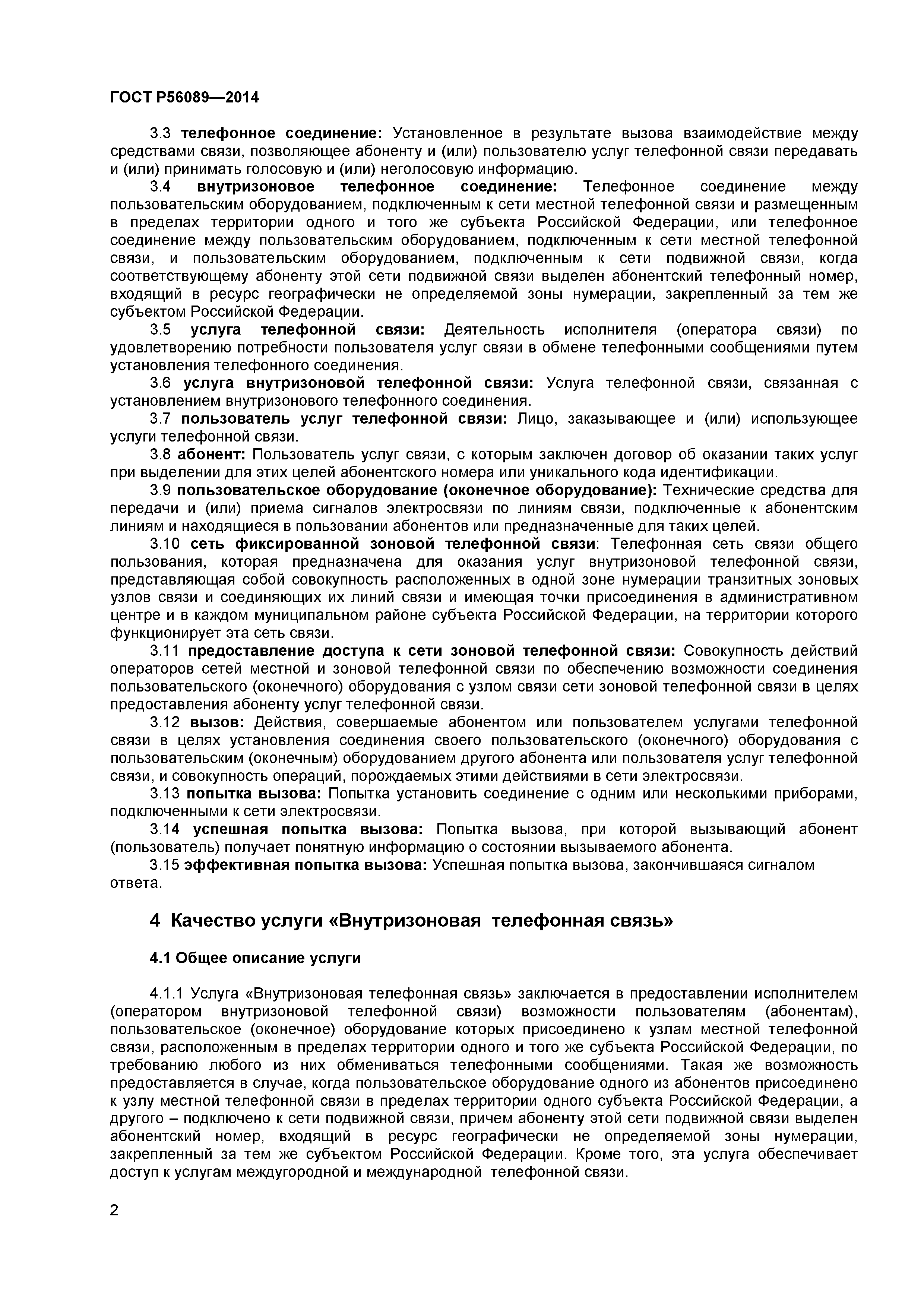 ГОСТ Р56089—2014

3.3 телефонное соединение: Установленное в результате вызова взаимодействие между средствами связи, позволяющее абоненту и (или) пользователю услуг телефонной связи передавать и (или) принимать голосовую и (или) неголосовую информацию.

3.4 внутризоновое телефонное соединение: Телефонное соединение между пользовательским оборудованием, подключенным к сети местной телефонной связи и размещенным в пределах территории одного и того же субъекта Российской Федерации, или телефонное соединение между пользовательским оборудованием, подключенным к сети местной телефонной связи, и пользовательским оборудованием, подключенным к сети подвижной связи, когда соответствующему абоненту этой сети подвижной связи выделен абонентский телефонный номер, входящий в ресурс географически не определяемой зоны нумерации, закрепленный за тем же субъектом Российской Федерации.

3.5 услуга телефонной связи: Деятельность исполнителя (оператора связи) по удовлетворению потребности пользователя услуг связи в обмене телефонными сообщениями путем установления телефонного соединения.

3.6 услуга внутризоновой телефонной связи: Услуга телефонной связи, связанная с установлением внутризонового телефонного соединения.

3.7 пользователь услуг телефонной связи: Лицо, заказывающее и (или) использующее услуги телефонной связи.

3.8 абонент: Пользователь услуг связи, с которым заключен договор об оказании таких услуг при выделении для этих целей абонентского номера или уникального кода идентификации.

3.9 пользовательское оборудование (оконечное оборудование): Технические средства для передачи и (или) приема сигналов электросвязи по линиям связи, подключенные к абонентским линиям и находящиеся в пользовании абонентов или предназначенные для таких целей.

3.10 сеть фиксированной зоновой телефонной связи: Телефонная сеть связи общего пользования, которая предназначена для оказания услуг внутризоновой телефонной связи, представляющая собой совокупность расположенных в одной зоне нумерации транзитных зоновых узлов связи и соединяющих их линий связи и имеющая точки присоединения в административном центре и в каждом муниципальном районе субъекта Российской Федерации, на территории которого функционирует эта сеть связи.

3.11 предоставление доступа к сети зоновой телефонной связи: Совокупность действий операторов сетей местной и зоновой телефонной связи по обеспечению возможности соединения пользовательского (оконечного) оборудования с узлом связи сети зоновой телефонной связи в целях предоставления абоненту услуг телефонной связи.

3.12 вызов: Действия, совершаемые абонентом или пользователем услугами телефонной связи в целях установления соединения своего пользовательского (оконечного) оборудования с пользовательским (оконечным) оборудованием другого абонента или пользователя услуг телефонной связи, и совокупность операций, порождаемых этими действиями в сети электросвязи.

3.13 попытка вызова: Попытка установить соединение с одним или несколькими приборами, подключенными к сети электросвязи.

3.14 успешная попытка вызова: Попытка вызова, при которой вызывающий абонент (пользователь) получает понятную информацию о состоянии вызываемого абонента.

3.15 эффективная попытка вызова: Успешная попытка вызова, закончившаяся сигналом ответа.

4 Качество услуги «Внутризоновая телефонная связь»

4.1 Общее описание услуги

4.1.1 Услуга «Внутризоновая телефонная связь» заключается в предоставлении исполнителем (оператором внутризоновой телефонной связи) возможности пользователям (абонентам), пользовательское (оконечное) оборудование которых присоединено к узлам местной телефонной связи, расположенным в пределах территории одного и того же субъекта Российской Федерации, по требованию любого из них обмениваться телефонными сообщениями. Такая же возможность предоставляется в случае, когда пользовательское оборудование одного из абонентов присоединено к узлу местной телефонной связи в пределах территории одного субъекта Российской Федерации, а другого – подключено к сети подвижной связи, причем абоненту этой сети подвижной связи выделен абонентский номер, входящий в ресурс географически не определяемой зоны нумерации, закрепленный за тем же субъектом Российской Федерации. Кроме того, эта услуга обеспечивает доступ к услугам междугородной и международной телефонной связи.

2